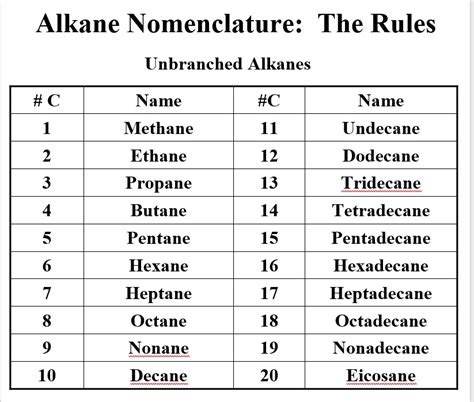 Alkane Nomenclature: The Rules

Unbranched Alkanes

| # C | Name | #C | Name |
|---|---|---|---|
| 1 | Methane | 11 | Undecane |
| 2 | Ethane | 12 | Dodecane |
| 3 | Propane | 13 | Tridecane |
| 4 | Butane | 14 | Tetradecane |
| 5 | Pentane | 15 | Pentadecane |
| 6 | Hexane | 16 | Hexadecane |
| 7 | Heptane | 17 | Heptadecane |
| 8 | Octane | 18 | Octadecane |
| 9 | Nonane | 19 | Nonadecane |
| 10 | Decane | 20 | Eicosane |